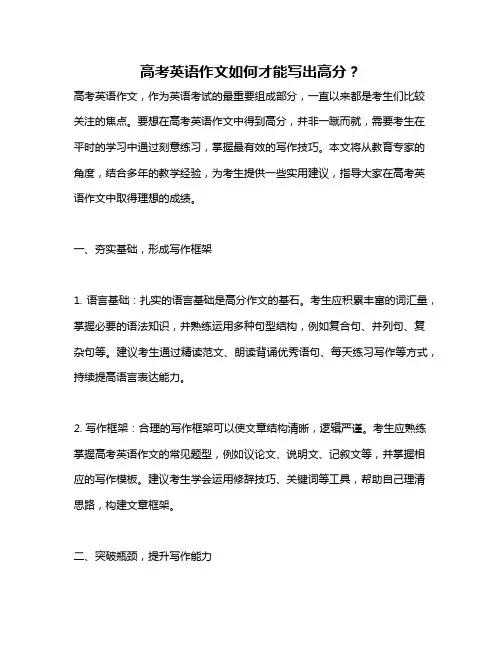 高考英语作文如何才能写出高分？

高考英语作文，作为英语考试的最重要组成部分，一直以来都是考生们比较关注的焦点。要想在高考英语作文中得到高分，并非一蹴而就，需要考生在平时的学习中通过刻意练习，掌握最有效的写作技巧。本文将从教育专家的角度，结合多年的教学经验，为考生提供一些实用建议，指导大家在高考英语作文中取得理想的成绩。

一、夯实基础，形成写作框架

1. 语言基础：扎实的语言基础是高分作文的基石。考生应积累丰富的词汇量，掌握必要的语法知识，并熟练运用多种句型结构，例如复合句、并列句、复杂句等。建议考生通过精读范文、朗读背诵优秀语句、每天练习写作等方式，持续提高语言表达能力。

2. 写作框架：合理的写作框架可以使文章结构清晰，逻辑严谨。考生应熟练掌握高考英语作文的常见题型，例如议论文、说明文、记叙文等，并掌握相应的写作模板。建议考生学会运用修辞技巧、关键词等工具，帮助自己理清思路，构建文章框架。

二、突破瓶颈，提升写作能力